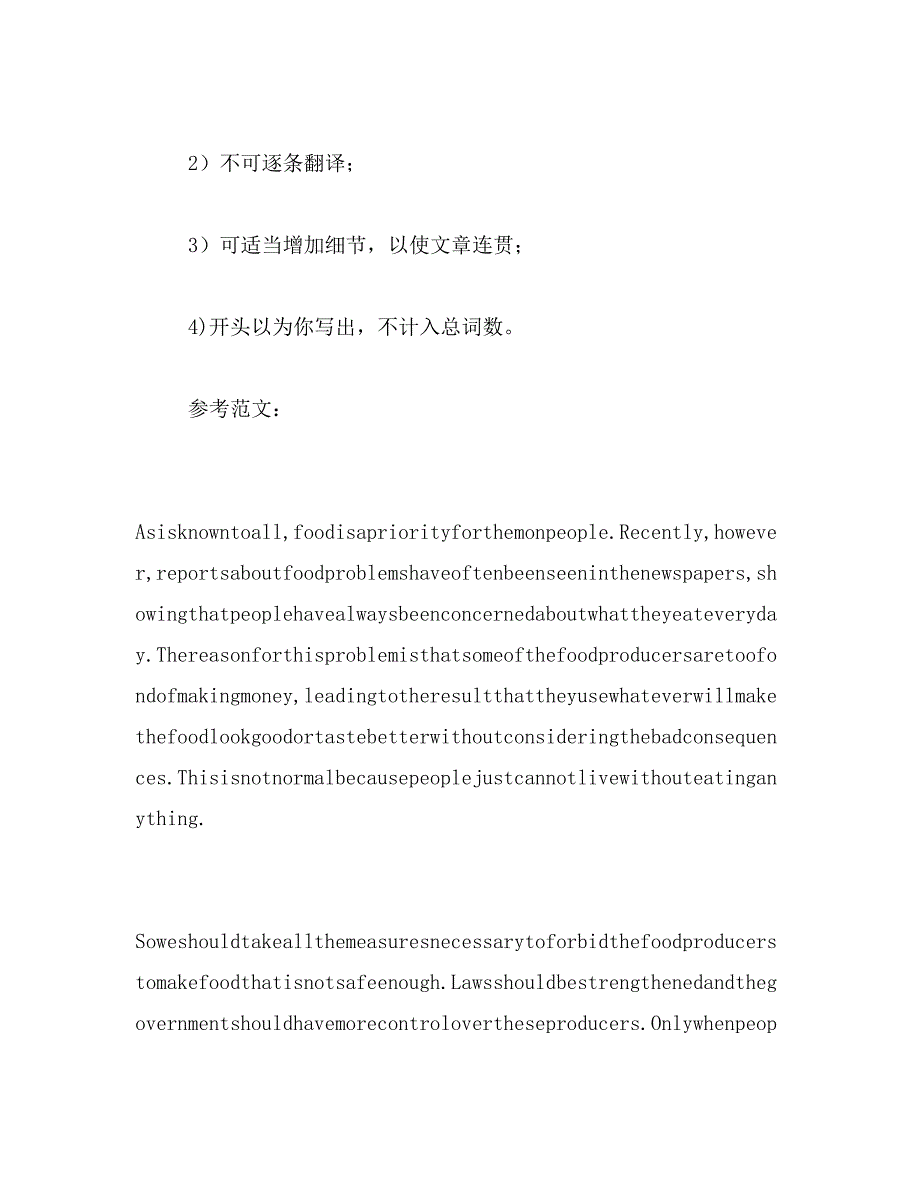 2）不可逐条翻译；

3）可适当增加细节，以使文章连贯；

4)开头以为你写出，不计入总词数。

参考范文：

Asisknowntoall,foodisapriorityforthemonpeople.Recently,however,reportsaboutfoodproblemshaveoftenbeenseeninthenewspapers,showingthatpeoplehavealwaysbeenconcernedaboutwhattheyeateveryday.Thereasonforthisproblemisthatsomeofthefoodproducersaretoofondofmakingmoney,leadingtotheresultthattheyusewhateverwillmakethefoodlookgoodortastebetterwithoutconsideringthebadconsequences.Thisisnotnormalbecausepeoplejustcannotlivewithouteatinganything.

Soweshouldtakeallthemeasuresnecessarytoforbidthefoodproducerstomakefoodthatisnotsafeenough.Lawsshouldbestrengthenedandthegovernmentshouldhavemorecontrolovertheseproducers.Onlywhenpeop